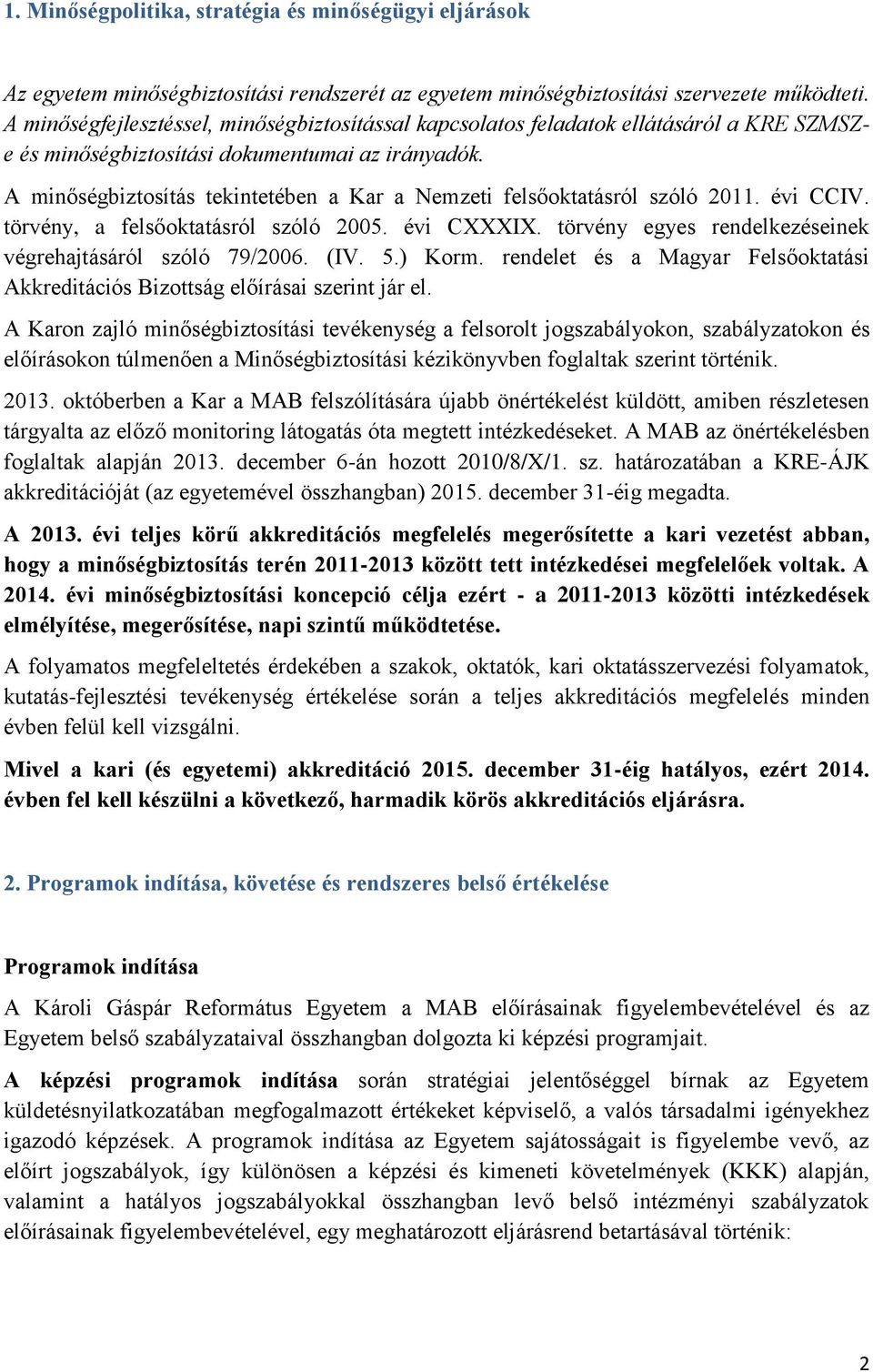 1. Minőségpolitika, stratégia és minőségügyi eljárások

Az egyetem minőségbiztosítási rendszerét az egyetem minőségbiztosítási szervezete működteti. A minőségfejlesztéssel, minőségbiztosítással kapcsolatos feladatok ellátásáról a KRE SZMSZ-e és minőségbiztosítási dokumentumai az irányadók.

A minőségbiztosítás tekintetében a Kar a Nemzeti felsőoktatásról szóló 2011. évi CCIV. törvény, a felsőoktatásról szóló 2005. évi CXXXIX. törvény egyes rendelkezéseinek végrehajtásáról szóló 79/2006. (IV. 5.) Korm. rendelet és a Magyar Felsőoktatási Akkreditációs Bizottság előírásai szerint jár el.

A Karon zajló minőségbiztosítási tevékenység a felsorolt jogszabályokon, szabályzatokon és előírásokon túlmenően a Minőségbiztosítási kézikönyvben foglaltak szerint történik.

2013. októberben a Kar a MAB felszólítására újabb önértékelést küldött, amiben részletesen tárgyalta az előző monitoring látogatás óta megtett intézkedéseket. A MAB az önértékelésben foglaltak alapján 2013. december 6-án hozott 2010/8/X/1. sz. határozatában a KRE-ÁJK akkreditációját (az egyetemével összhangban) 2015. december 31-éig megadta.

A 2013. évi teljes körű akkreditációs megfelelés megerősítette a kari vezetést abban, hogy a minőségbiztosítás terén 2011-2013 között tett intézkedései megfelelőek voltak. A 2014. évi minőségbiztosítási koncepció célja ezért - a 2011-2013 közötti intézkedések elmélyítése, megerősítése, napi szintű működtetése.

A folyamatos megfeleltetés érdekében a szakok, oktatók, kari oktatásszervezési folyamatok, kutatás-fejlesztési tevékenység értékelése során a teljes akkreditációs megfelelés minden évben felül kell vizsgálni.

Mivel a kari (és egyetemi) akkreditáció 2015. december 31-éig hatályos, ezért 2014. évben fel kell készülni a következő, harmadik körös akkreditációs eljárásra.

2. Programok indítása, követése és rendszeres belső értékelése

Programok indítása

A Károli Gáspár Református Egyetem a MAB előírásainak figyelembevételével és az Egyetem belső szabályzataival összhangban dolgozta ki képzési programjait.

A képzési programok indítása során stratégiai jelentőséggel bírnak az Egyetem küldetésnyilatkozatában megfogalmazott értékeket képviselő, a valós társadalmi igényekhez igazodó képzések. A programok indítása az Egyetem sajátosságait is figyelembe vevő, az előírt jogszabályok, így különösen a képzési és kimeneti követelmények (KKK) alapján, valamint a hatályos jogszabályokkal összhangban levő belső intézményi szabályzatok előírásainak figyelembevételével, egy meghatározott eljárásrend betartásával történik:

2